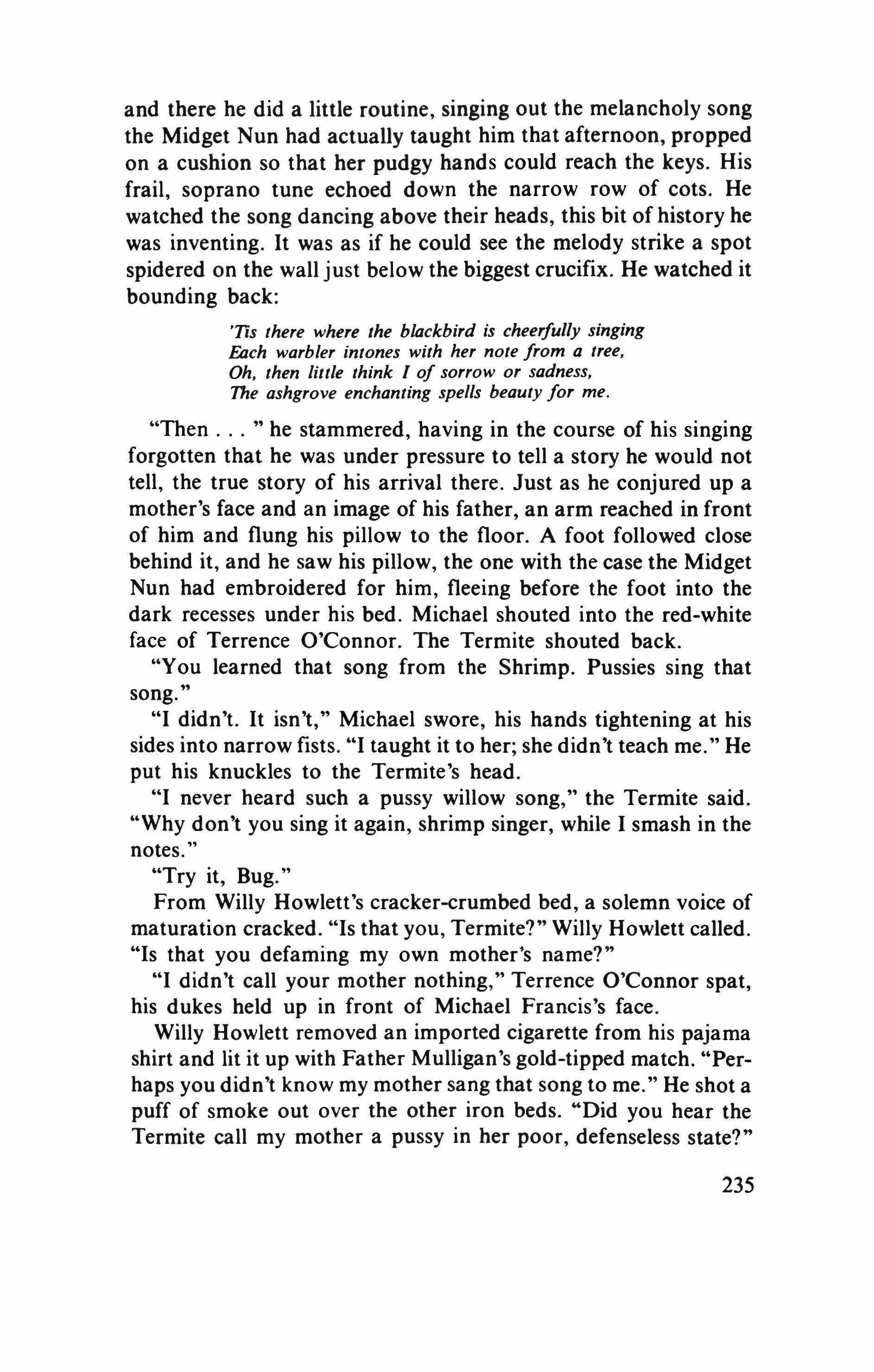 and there he did a little routine, singing out the melancholy song the Midget Nun had actually taught him that afternoon, propped on a cushion so that her pudgy hands could reach the keys. His frail, soprano tune echoed down the narrow row of cots. He watched the song dancing above their heads, this bit of history he was inventing. It was as if he could see the melody strike a spot spidered on the wall just below the biggest crucifix. He watched it bounding back:

'Tis there where the blackbird is cheerfully singing
Each warbler intones with her note from a tree,
Oh, then little think I of sorrow or sadness,
The ashgrove enchanting spells beauty for me.

"Then . . . " he stammered, having in the course of his singing forgotten that he was under pressure to tell a story he would not tell, the true story of his arrival there. Just as he conjured up a mother's face and an image of his father, an arm reached in front of him and flung his pillow to the floor. A foot followed close behind it, and he saw his pillow, the one with the case the Midget Nun had embroidered for him, fleeing before the foot into the dark recesses under his bed. Michael shouted into the red-white face of Terrence O'Connor. The Termite shouted back.

"You learned that song from the Shrimp. Pussies sing that song."

"I didn't. It isn't," Michael swore, his hands tightening at his sides into narrow fists. "I taught it to her; she didn't teach me." He put his knuckles to the Termite's head.

"I never heard such a pussy willow song," the Termite said. "Why don't you sing it again, shrimp singer, while I smash in the notes."

"Try it, Bug."

From Willy Howlett's cracker-crumbed bed, a solemn voice of maturation cracked. "Is that you, Termite?" Willy Howlett called. "Is that you defaming my own mother's name?"

"I didn't call your mother nothing," Terrence O'Connor spat, his dukes held up in front of Michael Francis's face.

Willy Howlett removed an imported cigarette from his pajama shirt and lit it up with Father Mulligan's gold-tipped match. "Perhaps you didn't know my mother sang that song to me." He shot a puff of smoke out over the other iron beds. "Did you hear the Termite call my mother a pussy in her poor, defenseless state?"

235